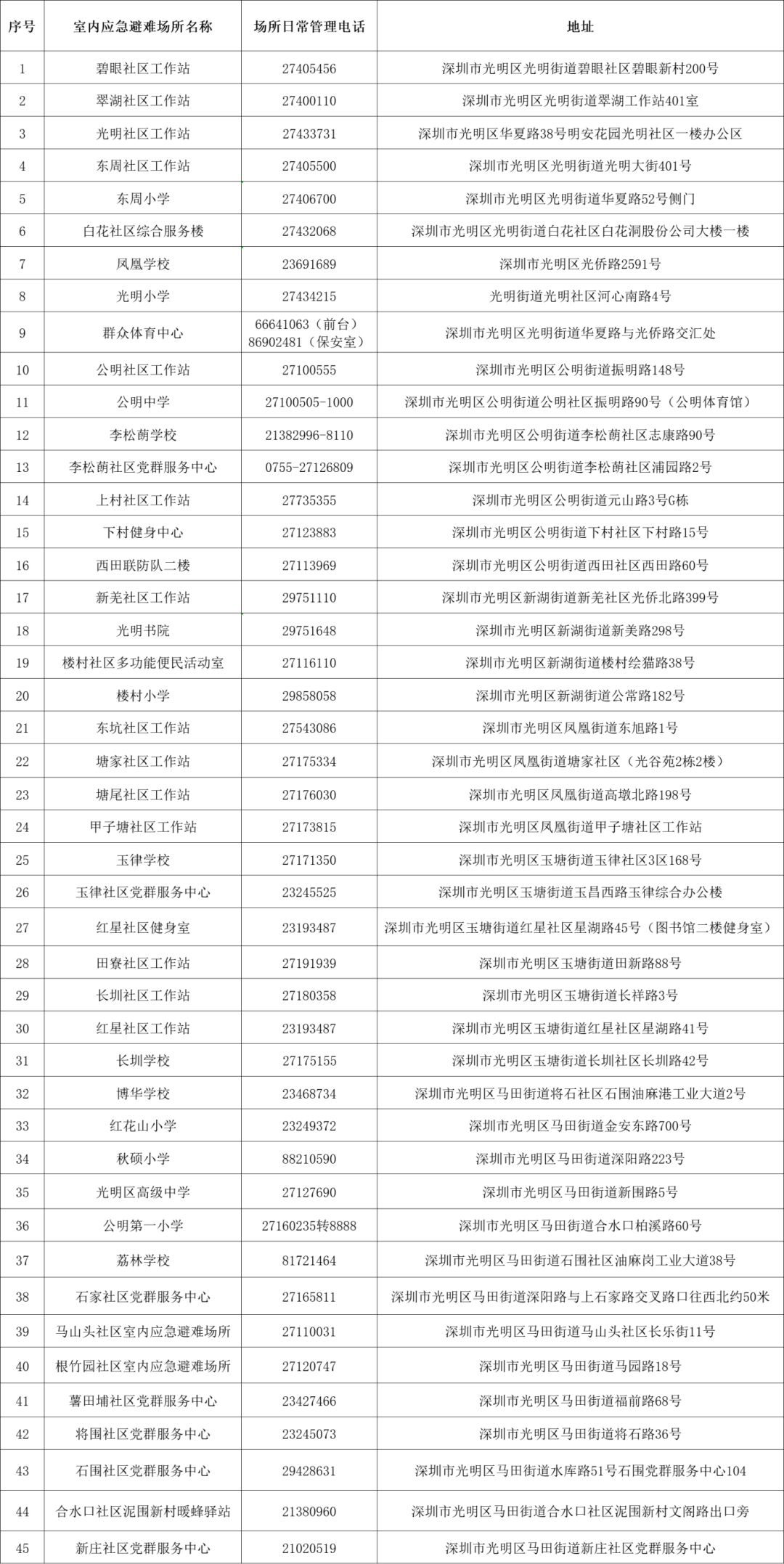 | 序号 | 室内应急避难场所名称 | 场所日常管理电话 | 地址 |
|---|---|---|---|
| 1 | 碧眼社区工作站 | 27405456 | 深圳市光明区光明街道碧眼社区碧眼新村200号 |
| 2 | 翠湖社区工作站 | 27400110 | 深圳市光明区光明街道翠湖工作站401室 |
| 3 | 光明社区工作站 | 27433731 | 深圳市光明区华夏路38号明安花园光明社区一楼办公区 |
| 4 | 东周社区工作站 | 27405500 | 深圳市光明区光明街道光明大街401号 |
| 5 | 东周小学 | 27406700 | 深圳市光明区光明街道华夏路52号侧门 |
| 6 | 白花社区综合服务楼 | 27432068 | 深圳市光明区光明街道白花社区白花洞股份公司大楼一楼 |
| 7 | 凤凰学校 | 23691689 | 深圳市光明区光侨路2591号 |
| 8 | 光明小学 | 27434215 | 光明街道光明社区河心南路4号 |
| 9 | 群众体育中心 | 66641063（前台） 86902481（保安室） | 深圳市光明区光明街道华夏路与光侨路交汇处 |
| 10 | 公明社区工作站 | 27100555 | 深圳市光明区公明街道振明路148号 |
| 11 | 公明中学 | 27100505-1000 | 深圳市光明区公明街道公明社区振明路90号（公明体育馆） |
| 12 | 李松蓢学校 | 21382996-8110 | 深圳市光明区公明街道李松蓢社区志康路90号 |
| 13 | 李松蓢社区党群服务中心 | 0755-27126809 | 深圳市光明区公明街道李松蓢社区浦园路2号 |
| 14 | 上村社区工作站 | 27735355 | 深圳市光明区公明街道元山路3号G栋 |
| 15 | 下村健身中心 | 27123883 | 深圳市光明区公明街道下村社区下村路15号 |
| 16 | 西田联防队二楼 | 27113969 | 深圳市光明区公明街道西田社区西田路60号 |
| 17 | 新羌社区工作站 | 29751110 | 深圳市光明区新湖街道新羌社区光侨北路399号 |
| 18 | 光明书院 | 29751648 | 深圳市光明区新湖街道新美路298号 |
| 19 | 楼村社区多功能便民活动室 | 27116110 | 深圳市光明区新湖街道楼村绘猫路38号 |
| 20 | 楼村小学 | 29858058 | 深圳市光明区新湖街道公常路182号 |
| 21 | 东坑社区工作站 | 27543086 | 深圳市光明区凤凰街道东旭路1号 |
| 22 | 塘家社区工作站 | 27175334 | 深圳市光明区凤凰街道塘家社区（光谷苑2栋2楼） |
| 23 | 塘尾社区工作站 | 27176030 | 深圳市光明区凤凰街道高墩北路198号 |
| 24 | 甲子塘社区工作站 | 27173815 | 深圳市光明区凤凰街道甲子塘社区工作站 |
| 25 | 玉律学校 | 27171350 | 深圳市光明区玉塘街道玉律社区3区168号 |
| 26 | 玉律社区党群服务中心 | 23245525 | 深圳市光明区玉塘街道玉昌西路玉律综合办公楼 |
| 27 | 红星社区健身室 | 23193487 | 深圳市光明区玉塘街道红星社区星湖路45号（图书馆二楼健身室） |
| 28 | 田寮社区工作站 | 27191939 | 深圳市光明区玉塘街道田新路88号 |
| 29 | 长圳社区工作站 | 27180358 | 深圳市光明区玉塘街道长祥路3号 |
| 30 | 红星社区工作站 | 23193487 | 深圳市光明区玉塘街道红星社区星湖路41号 |
| 31 | 长圳学校 | 27175155 | 深圳市光明区玉塘街道长圳社区长圳路42号 |
| 32 | 博华学校 | 23468734 | 深圳市光明区马田街道将石社区石围油麻港工业大道2号 |
| 33 | 红花山小学 | 23249372 | 深圳市光明区马田街道金安东路700号 |
| 34 | 秋硕小学 | 88210590 | 深圳市光明区马田街道深阳路223号 |
| 35 | 光明区高级中学 | 27127690 | 深圳市光明区马田街道新围路5号 |
| 36 | 公明第一小学 | 27160235转8888 | 深圳市光明区马田街道合水口柏溪路60号 |
| 37 | 荔林学校 | 81721464 | 深圳市光明区马田街道石围社区油麻岗工业大道38号 |
| 38 | 石家社区党群服务中心 | 27165811 | 深圳市光明区马田街道深阳路与上石家路交叉路口往西北约50米 |
| 39 | 马山头社区室内应急避难场所 | 27110031 | 深圳市光明区马田街道马山头社区长乐街11号 |
| 40 | 根竹园社区室内应急避难场所 | 27120747 | 深圳市光明区马田街道马园路18号 |
| 41 | 薯田埔社区党群服务中心 | 23427466 | 深圳市光明区马田街道福前路68号 |
| 42 | 将围社区党群服务中心 | 23245073 | 深圳市光明区马田街道将石路36号 |
| 43 | 石围社区党群服务中心 | 29428631 | 深圳市光明区马田街道水库路51号石围党群服务中心104 |
| 44 | 合水口社区泥围新村暖蜂驿站 | 21380960 | 深圳市光明区马田街道合水口社区泥围新村文阁路出口旁 |
| 45 | 新庄社区党群服务中心 | 21020519 | 深圳市光明区马田街道新庄社区党群服务中心 |